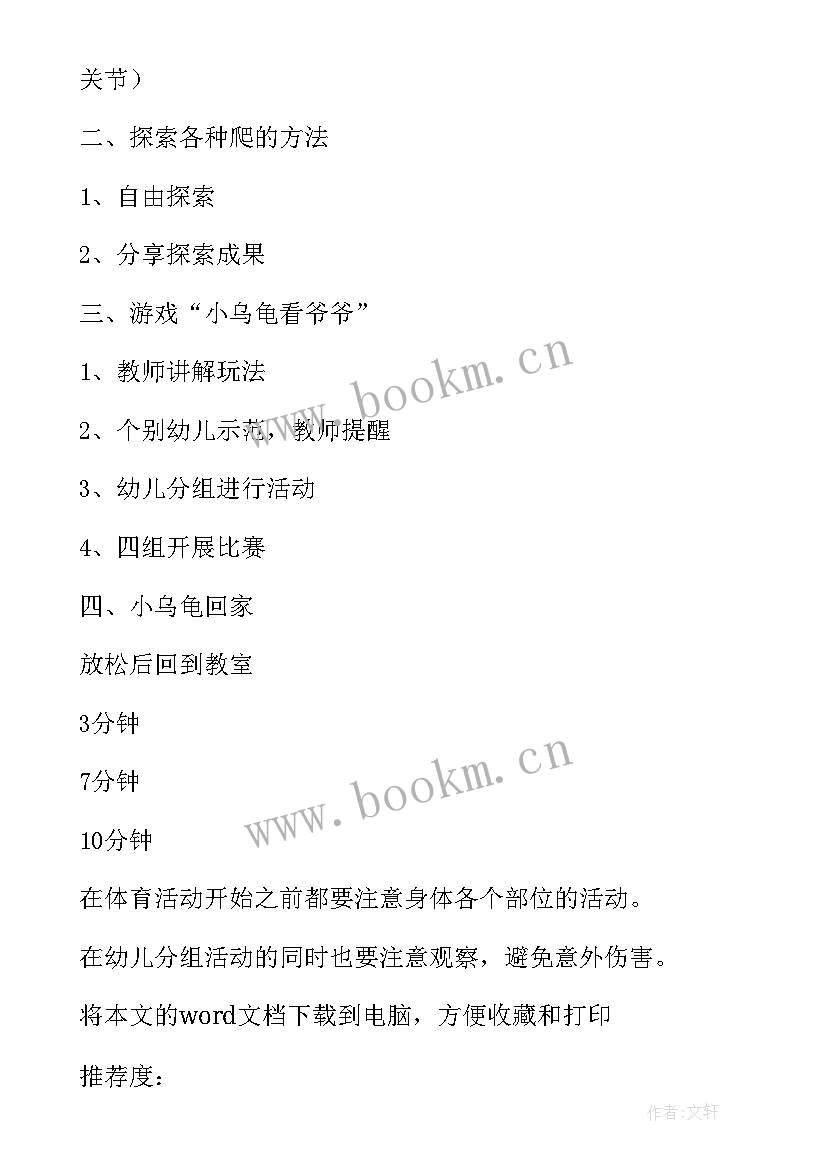 关节）

二、探索各种爬的方法

1、自由探索

2、分享探索成果

三、游戏“小乌龟看爷爷”

1、教师讲解玩法

2、个别幼儿示范，教师提醒

3、幼儿分组进行活动

4、四组开展比赛

四、小乌龟回家

放松后回到教室

3分钟

7分钟

10分钟

在体育活动开始之前都要注意身体各个部位的活动。

在幼儿分组活动的同时也要注意观察，避免意外伤害。

将本文的word文档下载到电脑，方便收藏和打印

推荐度：

www.bookm.cn

www.bookm.cn

作者：文轩